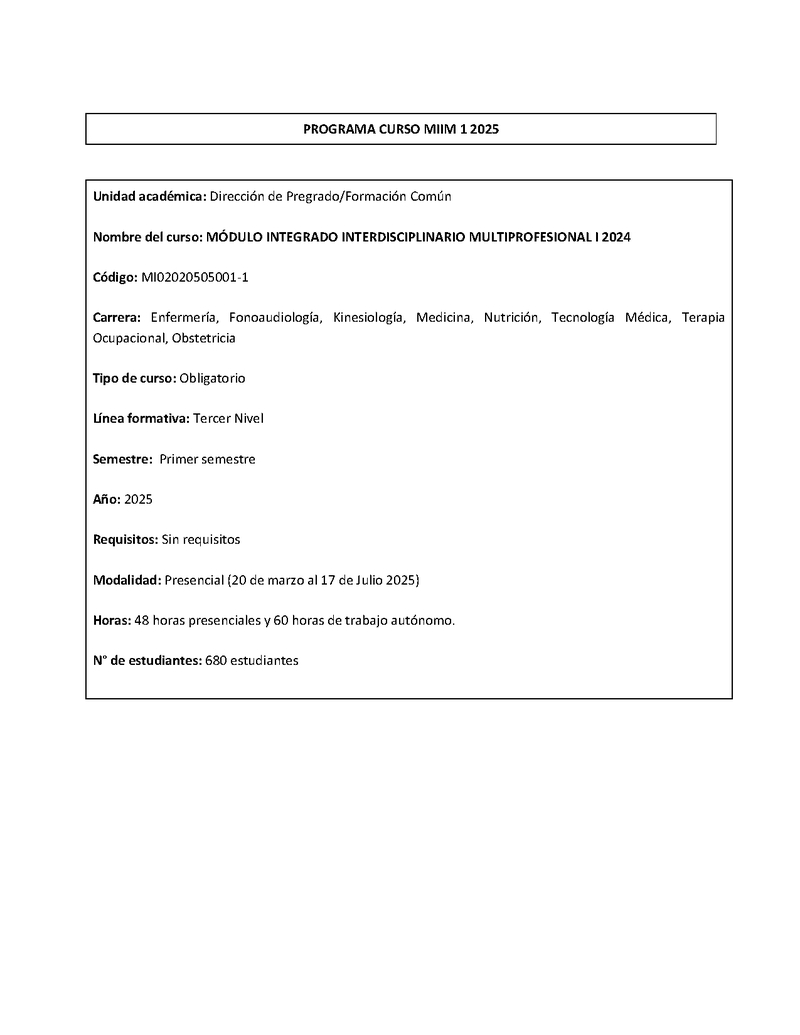 PROGRAMA CURSO MIIM 1 2025

Unidad académica: Dirección de Pregrado/Formación Común

Nombre del curso: MÓDULO INTEGRADO INTERDISCIPLINARIO MULTIPROFESIONAL I 2024

Código: MI02020505001-1

Carrera: Enfermería, Fonoaudiología, Kinesiología, Medicina, Nutrición, Tecnología Médica, Terapia Ocupacional, Obstetricia

Tipo de curso: Obligatorio

Línea formativa: Tercer Nivel

Semestre: Primer semestre

Año: 2025

Requisitos: Sin requisitos

Modalidad: Presencial (20 de marzo al 17 de Julio 2025)

Horas: 48 horas presenciales y 60 horas de trabajo autónomo.

N° de estudiantes: 680 estudiantes